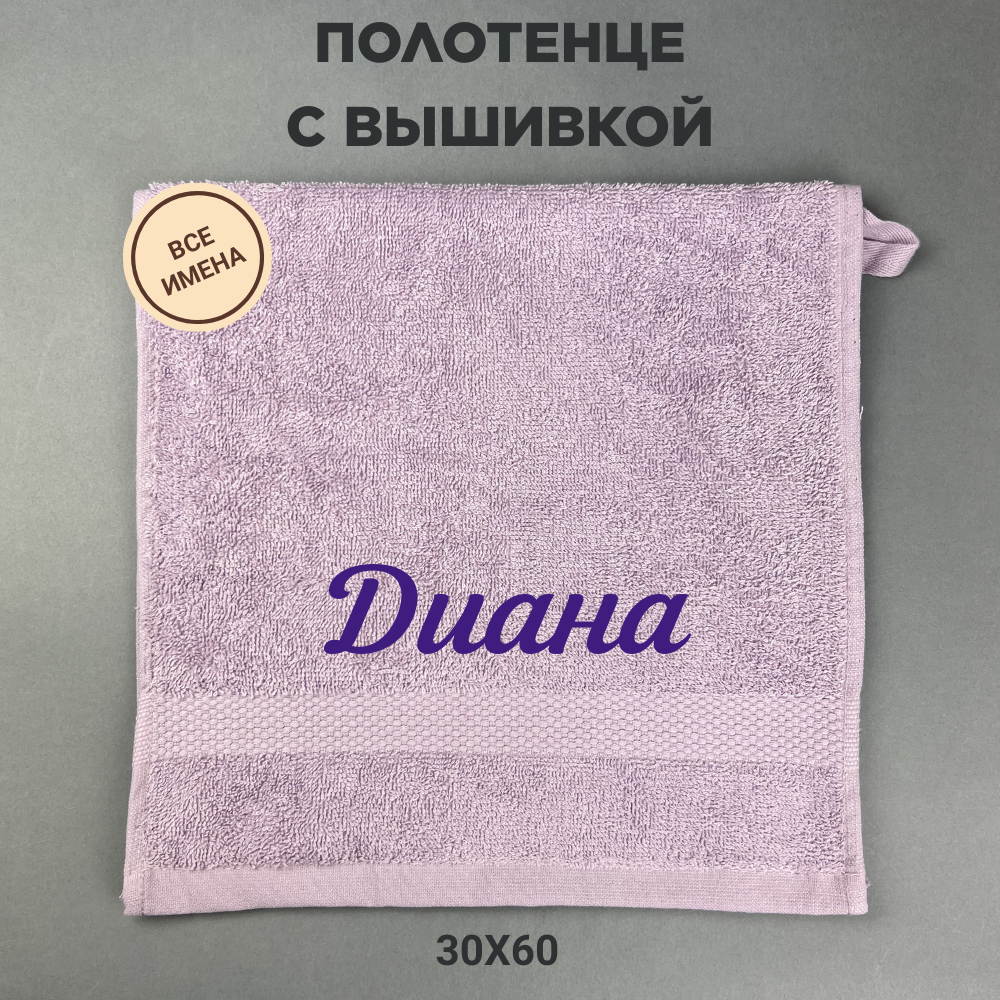 ПОЛОТЕНЦЕ
С ВЫШИВКОЙ

ВСЕ
ИМЕНА

Диана

30X60